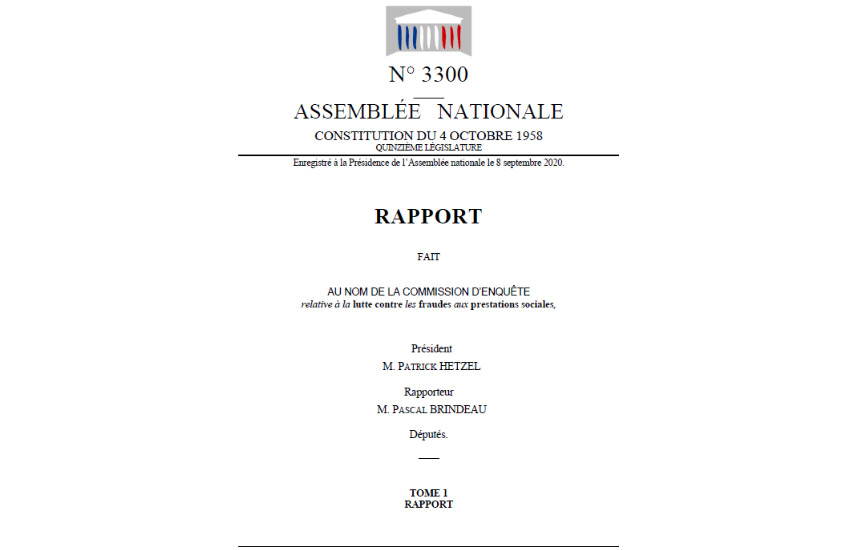 N° 3300

ASSEMBLÉE NATIONALE

CONSTITUTION DU 4 OCTOBRE 1958
QUINZIÈME LÉGISLATURE

Enregistré à la Présidence de l'Assemblée nationale le 8 septembre 2020.

RAPPORT

FAIT

AU NOM DE LA COMMISSION D'ENQUÊTE
relative à la lutte contre les fraudes aux prestations sociales,

Président
M. PATRICK HETZEL

Rapporteur
M. PASCAL BRINDEAU

Députés.

TOME 1
RAPPORT